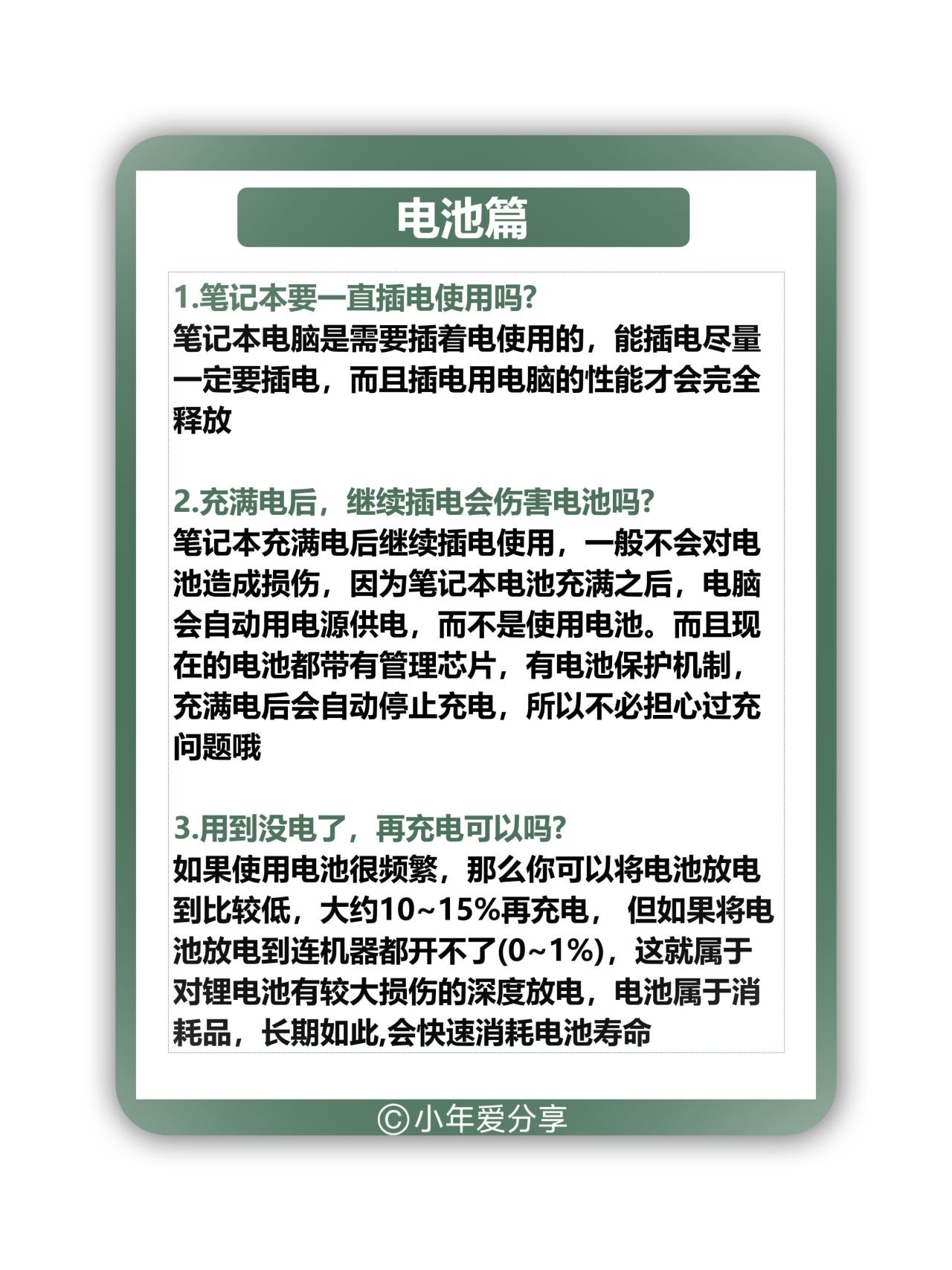 电池篇

1.笔记本要一直插电使用吗?
笔记本电脑是需要插着电使用的，能插电尽量一定要插电，而且插电用电脑的性能才会完全释放

2.充满电后，继续插电会伤害电池吗?
笔记本充满电后继续插电使用，一般不会对电池造成损伤，因为笔记本电池充满之后，电脑会自动用电源供电，而不是使用电池。而且现在的电池都带有管理芯片，有电池保护机制，充满电后会自动停止充电，所以不必担心过充问题哦

3.用到没电了，再充电可以吗?
如果使用电池很频繁，那么你可以将电池放电到比较低，大约10~15%再充电， 但如果将电池放电到连机器都开不了(0~1%)，这就属于对锂电池有较大损伤的深度放电，电池属于消耗品，长期如此,会快速消耗电池寿命

©小年爱分享